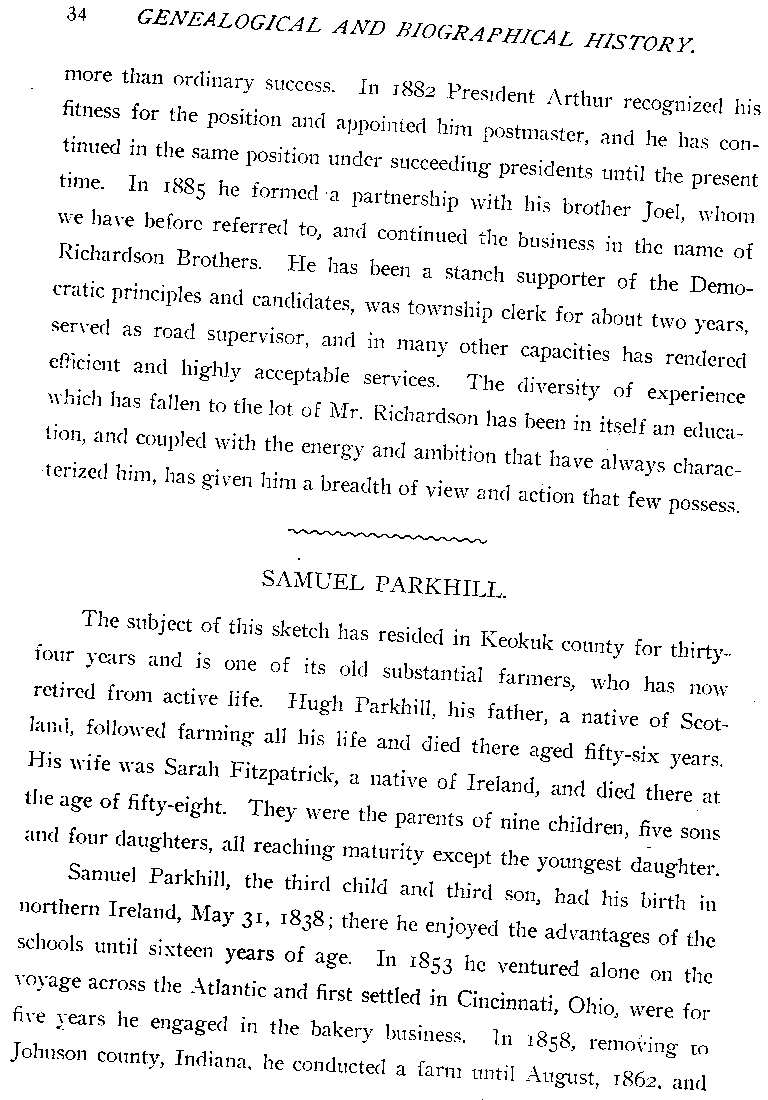 34 GENEALOGICAL AND BIOGRAPHICAL HISTORY.

more than ordinary success. In 1882 President Arthur recognized his fitness for the position and appointed him postmaster, and he has continued in the same position under succeeding presidents until the present time. In 1885 he formed a partnership with his brother Joel, whom we have before referred to, and continued the business in the name of Richardson Brothers. He has been a stanch supporter of the Democratic principles and candidates, was township clerk for about two years, served as road supervisor, and in many other capacities has rendered efficient and highly acceptable services. The diversity of experience which has fallen to the lot of Mr. Richardson has been in itself an education, and coupled with the energy and ambition that have always characterized him, has given him a breadth of view and action that few possess.

SAMUEL PARKHILL.

The subject of this sketch has resided in Keokuk county for thirty-four years and is one of its old substantial farmers, who has now retired from active life. Hugh Parkhill, his father, a native of Scotland, followed farming all his life and died there aged fifty-six years. His wife was Sarah Fitzpatrick, a native of Ireland, and died there at the age of fifty-eight. They were the parents of nine children, five sons and four daughters, all reaching maturity except the youngest daughter.

Samuel Parkhill, the third child and third son, had his birth in northern Ireland, May 31, 1838; there he enjoyed the advantages of the schools until sixteen years of age. In 1853 he ventured alone on the voyage across the Atlantic and first settled in Cincinnati, Ohio, were for five years he engaged in the bakery business. In 1858, removing to Johnson county, Indiana, he conducted a farm until August, 1862, and